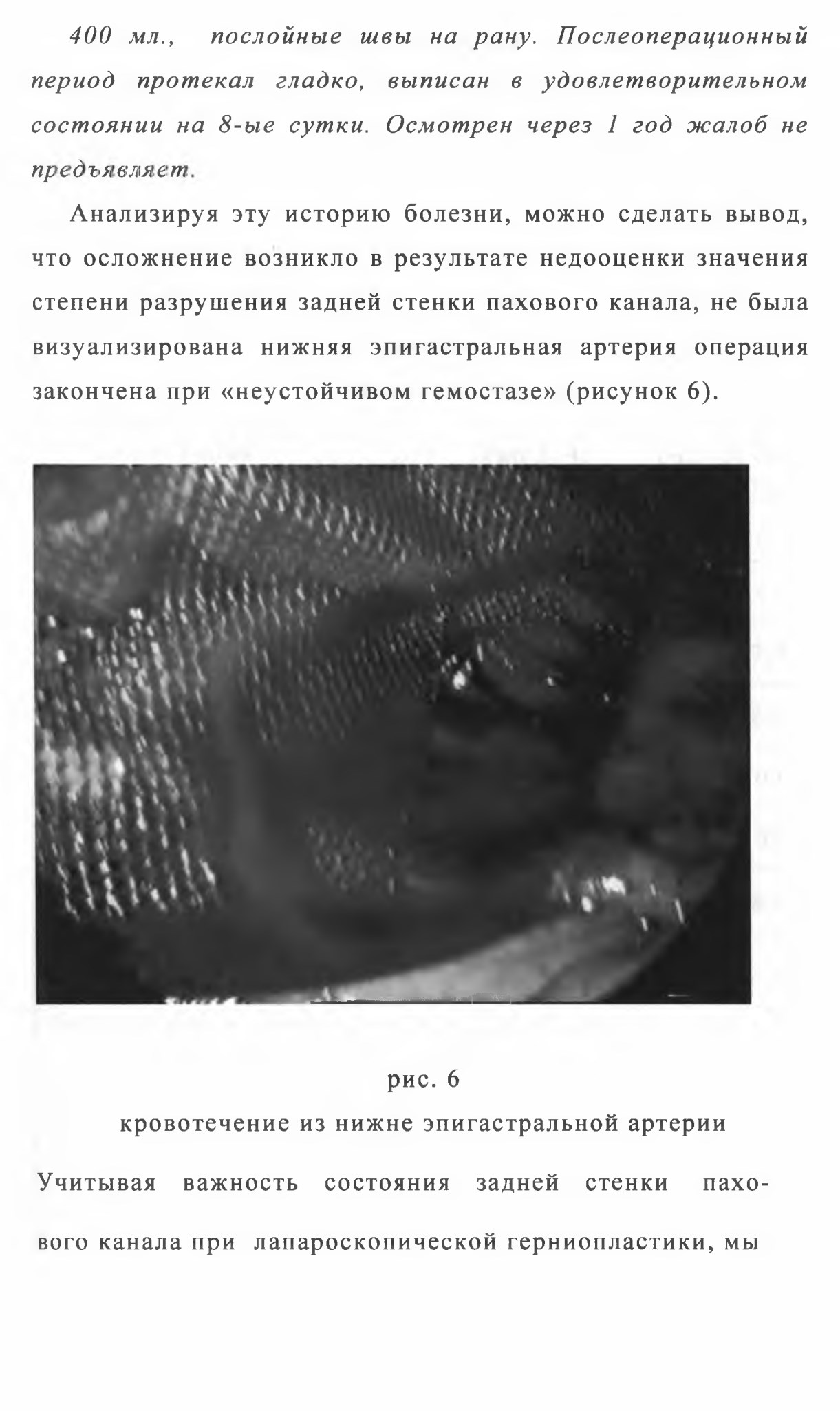 400 мл., послойные швы на рану. Послеоперационный период протекал гладко, выписан в удовлетворительном состоянии на 8-ые сутки. Осмотрен через 1 год жалоб не предъявляет.

Анализируя эту историю болезни, можно сделать вывод, что осложнение возникло в результате недооценки значения степени разрушения задней стенки пахового канала, не была визуализирована нижняя эпигастральная артерия операция закончена при «неустойчивом гемостазе» (рисунок 6).

рис. 6

кровотечение из нижне эпигастральной артерии

Учитывая важность состояния задней стенки пахового канала при лапароскопической герниопластики, мы